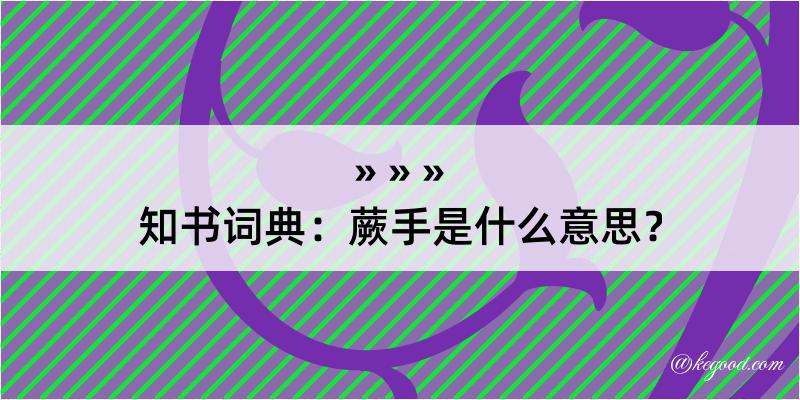 » » »
知书词典：蕨手是什么意思？
@kegood.com